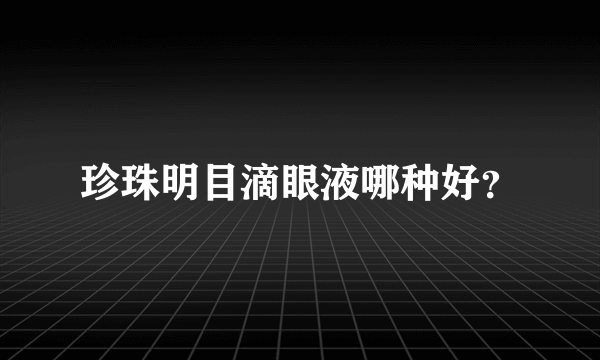 珍珠明目滴眼液哪种好?